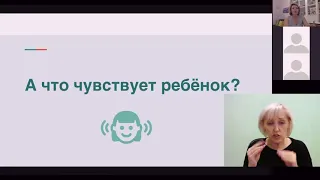 А что чувствует ребёнок?